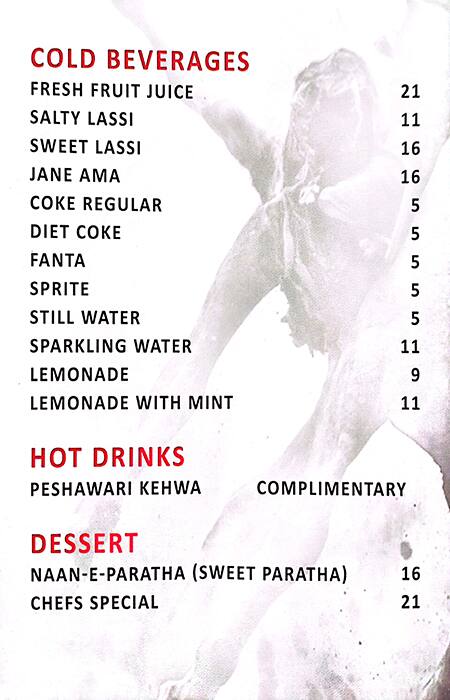 COLD BEVERAGES
FRESH FRUIT JUICE 21
SALTY LASSI 11
SWEET LASSI 16
JANE AMA 16
COKE REGULAR 5
DIET COKE 5
FANTA 5
SPRITE 5
STILL WATER 5
SPARKLING WATER 11
LEMONADE 9
LEMONADE WITH MINT 11

HOT DRINKS
PESHAWARI KEHWA COMPLIMENTARY

DESSERT
NAAN-E-PARATHA (SWEET PARATHA) 16
CHEFS SPECIAL 21